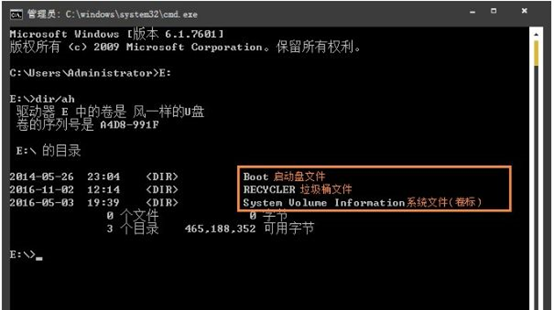 管理员: C:\windows\system32\cmd.exe

Microsoft Windows [版本 6.1.7601]
版权所有 (c) 2009 Microsoft Corporation。保留所有权利。

C:\Users\Administrator>E:

E:\>dir/ah
驱动器 E 中的卷是 风一样的U盘
卷的序列号是 A4D8-991F

E:\ 的目录

2014-05-26 23:04 <DIR> Boot 启动盘文件
2016-11-02 12:14 <DIR> RECYCLER 垃圾桶文件
2016-05-03 19:39 <DIR> System Volume Information系统文件(卷标)
0 个文件 0 字节
3 个目录 465,188,352 可用字节

E:\>_